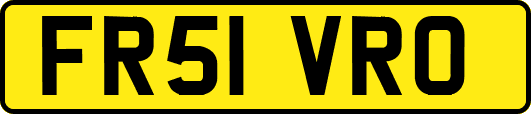 FR51 VRO